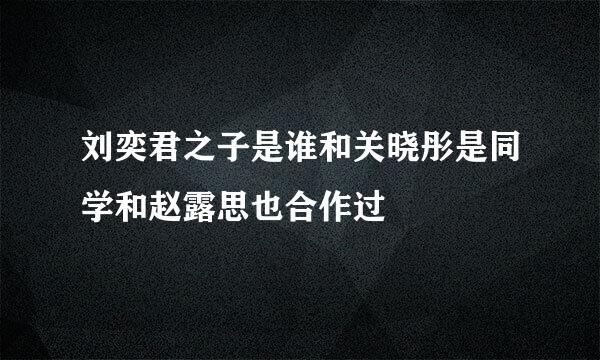 刘奕君之子是谁和关晓彤是同学和赵露思也合作过